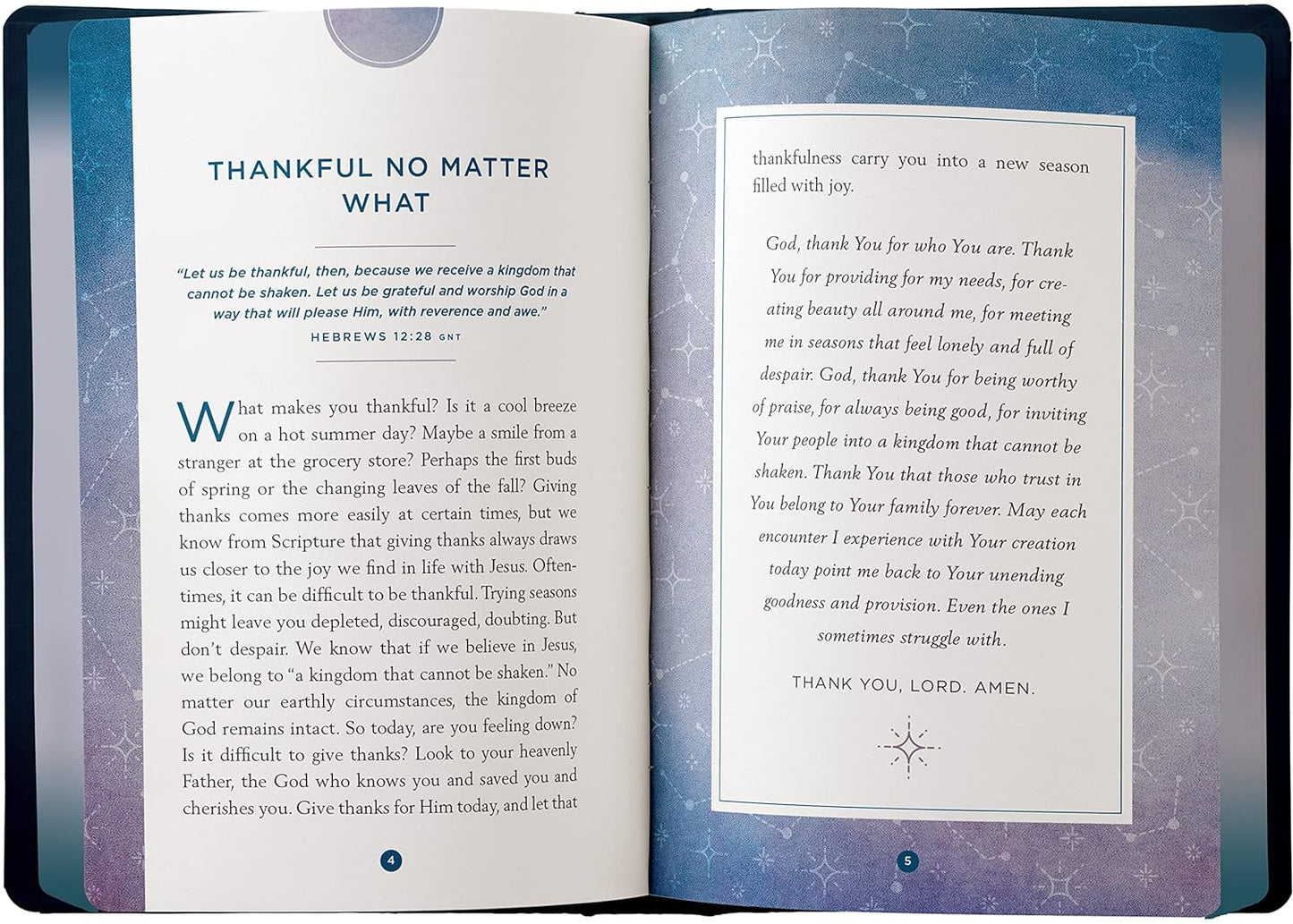 THANKFUL NO MATTER WHAT

"Let us be thankful, then, because we receive a kingdom that cannot be shaken. Let us be grateful and worship God in a way that will please Him, with reverence and awe."
HEBREWS 12:28 GNT

What makes you thankful? Is it a cool breeze on a hot summer day? Maybe a smile from a stranger at the grocery store? Perhaps the first buds of spring or the changing leaves of the fall? Giving thanks comes more easily at certain times, but we know from Scripture that giving thanks always draws us closer to the joy we find in life with Jesus. Oftentimes, it can be difficult to be thankful. Trying seasons might leave you depleted, discouraged, doubting. But don't despair. We know that if we believe in Jesus, we belong to "a kingdom that cannot be shaken." No matter our earthly circumstances, the kingdom of God remains intact. So today, are you feeling down? Is it difficult to give thanks? Look to your heavenly Father, the God who knows you and saved you and cherishes you. Give thanks for Him today, and let that

4

thankfulness carry you into a new season filled with joy.

God, thank You for who You are. Thank You for providing for my needs, for creating beauty all around me, for meeting me in seasons that feel lonely and full of despair. God, thank You for being worthy of praise, for always being good, for inviting Your people into a kingdom that cannot be shaken. Thank You that those who trust in You belong to Your family forever. May each encounter I experience with Your creation today point me back to Your unending goodness and provision. Even the ones I sometimes struggle with.

THANK YOU, LORD. AMEN.

5